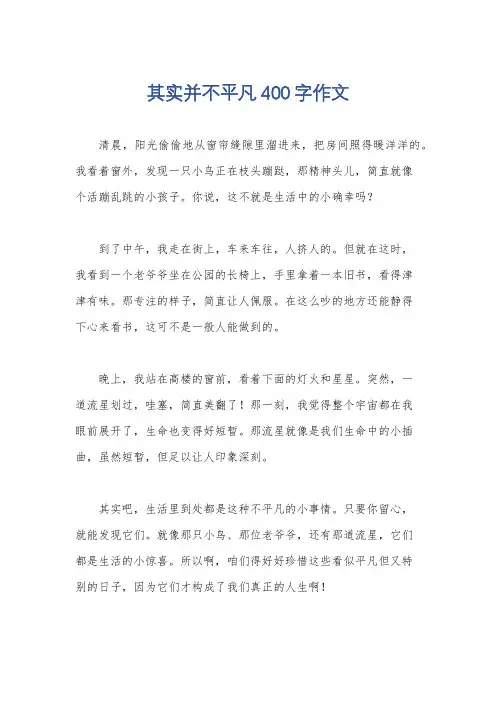 其实并不平凡400字作文

清晨，阳光偷偷地从窗帘缝隙里溜进来，把房间照得暖洋洋的。我看着窗外，发现一只小鸟正在枝头蹦跶，那精神头儿，简直就像个活蹦乱跳的小孩子。你说，这不就是生活中的小确幸吗？

到了中午，我走在街上，车来车往，人挤人的。但就在这时，我看到一个老爷爷坐在公园的长椅上，手里拿着一本旧书，看得津津有味。那专注的样子，简直让人佩服。在这么吵的地方还能静得下心来看书，这可不是一般人能做到的。

晚上，我站在高楼的窗前，看着下面的灯火和星星。突然，一道流星划过，哇塞，简直美翻了！那一刻，我觉得整个宇宙都在我眼前展开了，生命也变得好短暂。那流星就像是我们生命中的小插曲，虽然短暂，但足以让人印象深刻。

其实吧，生活里到处都是这种不平凡的小事情。只要你留心，就能发现它们。就像那只小鸟、那位老爷爷，还有那道流星，它们都是生活的小惊喜。所以啊，咱们得好好珍惜这些看似平凡但又特别的日子，因为它们才构成了我们真正的人生啊！